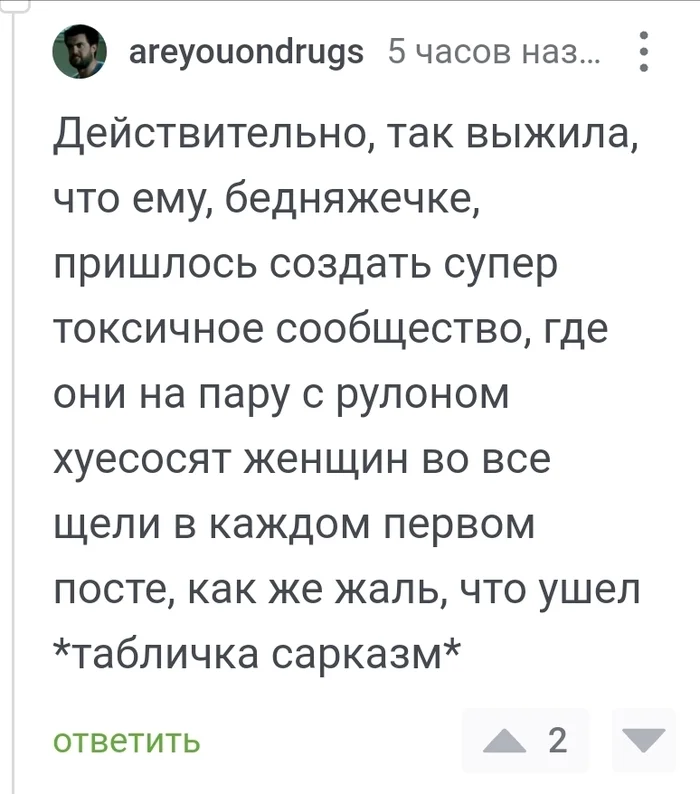 areyouondrugs 5 часов наз...

Действительно, так выжила, что ему, бедняжечке, пришлось создать супер токсичное сообщество, где они на пару с рулоном хуесосят женщин во все щели в каждом первом посте, как же жаль, что ушел *табличка сарказм*

ответить

2